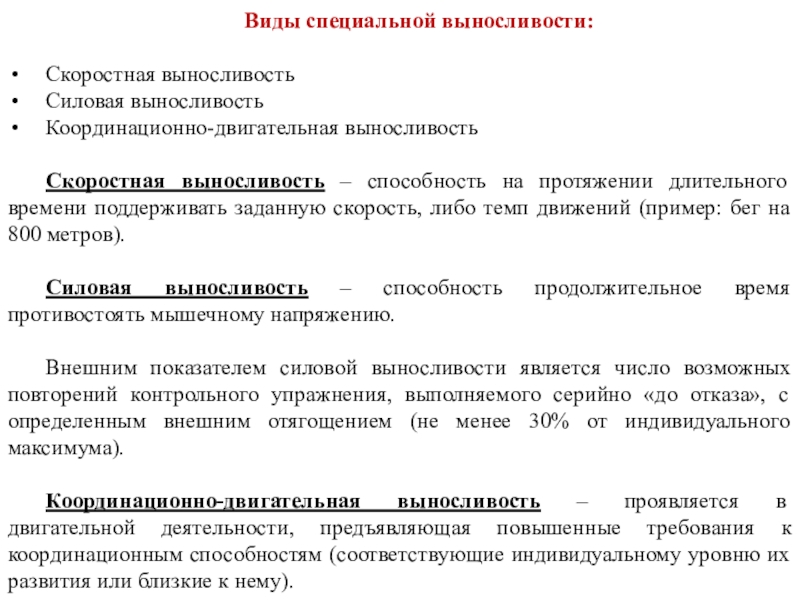 Виды специальной выносливости:

• Скоростная выносливость
• Силовая выносливость
• Координационно-двигательная выносливость

Скоростная выносливость – способность на протяжении длительного времени поддерживать заданную скорость, либо темп движений (пример: бег на 800 метров).

Силовая выносливость – способность продолжительное время противостоять мышечному напряжению.

Внешним показателем силовой выносливости является число возможных повторений контрольного упражнения, выполняемого серийно «до отказа», с определенным внешним отягощением (не менее 30% от индивидуального максимума).

Координационно-двигательная выносливость – проявляется в двигательной деятельности, предъявляющая повышенные требования к координационным способностям (соответствующие индивидуальному уровню их развития или близкие к нему).